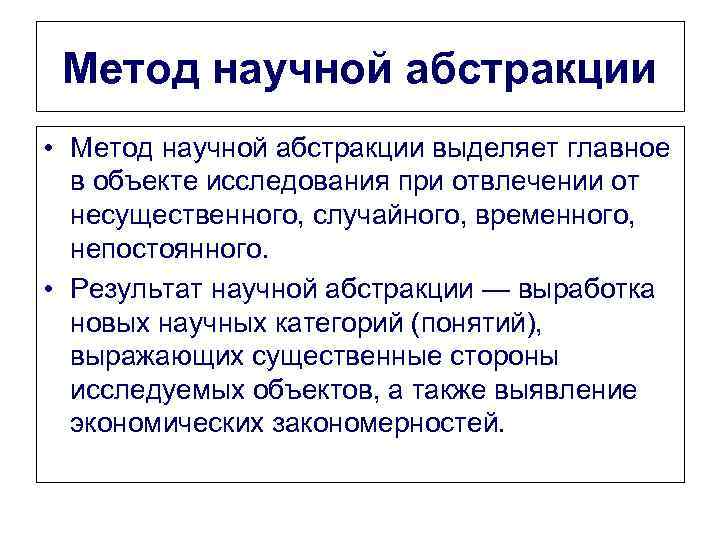 Метод научной абстракции

• Метод научной абстракции выделяет главное в объекте исследования при отвлечении от несущественного, случайного, временного, непостоянного.

• Результат научной абстракции — выработка новых научных категорий (понятий), выражающих существенные стороны исследуемых объектов, а также выявление экономических закономерностей.